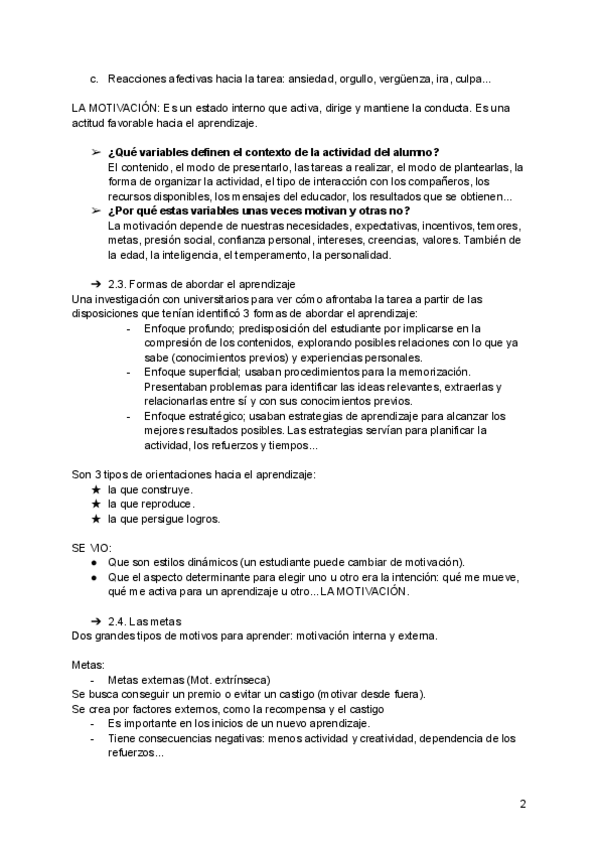 c. Reacciones afectivas hacia la tarea: ansiedad, orgullo, vergüenza, ira, culpa...

LA MOTIVACIÓN: Es un estado interno que activa, dirige y mantiene la conducta. Es una actitud favorable hacia el aprendizaje.

➢ **¿Qué variables definen el contexto de la actividad del alumno?**
El contenido, el modo de presentarlo, las tareas a realizar, el modo de plantearlas, la forma de organizar la actividad, el tipo de interacción con los compañeros, los recursos disponibles, los mensajes del educador, los resultados que se obtienen...
➢ **¿Por qué estas variables unas veces motivan y otras no?**
La motivación depende de nuestras necesidades, expectativas, incentivos, temores, metas, presión social, confianza personal, intereses, creencias, valores. También de la edad, la inteligencia, el temperamento, la personalidad.

➔ 2.3. Formas de abordar el aprendizaje
Una investigación con universitarios para ver cómo afrontaba la tarea a partir de las disposiciones que tenían identificó 3 formas de abordar el aprendizaje:
- Enfoque profundo; predisposición del estudiante por implicarse en la compresión de los contenidos, explorando posibles relaciones con lo que ya sabe (conocimientos previos) y experiencias personales.
- Enfoque superficial; usaban procedimientos para la memorización. Presentaban problemas para identificar las ideas relevantes, extraerlas y relacionarlas entre sí y con sus conocimientos previos.
- Enfoque estratégico; usaban estrategias de aprendizaje para alcanzar los mejores resultados posibles. Las estrategias servían para planificar la actividad, los refuerzos y tiempos...

Son 3 tipos de orientaciones hacia el aprendizaje:
★ la que construye.
★ la que reproduce.
★ la que persigue logros.

SE VIO:
● Que son estilos dinámicos (un estudiante puede cambiar de motivación).
● Que el aspecto determinante para elegir uno u otro era la intención: qué me mueve, qué me activa para un aprendizaje u otro...LA MOTIVACIÓN.

➔ 2.4. Las metas
Dos grandes tipos de motivos para aprender: motivación interna y externa.

Metas:
- Metas externas (Mot. extrínseca)
Se busca conseguir un premio o evitar un castigo (motivar desde fuera).
Se crea por factores externos, como la recompensa y el castigo
- Es importante en los inicios de un nuevo aprendizaje.
- Tiene consecuencias negativas: menos actividad y creatividad, dependencia de los refuerzos...

2